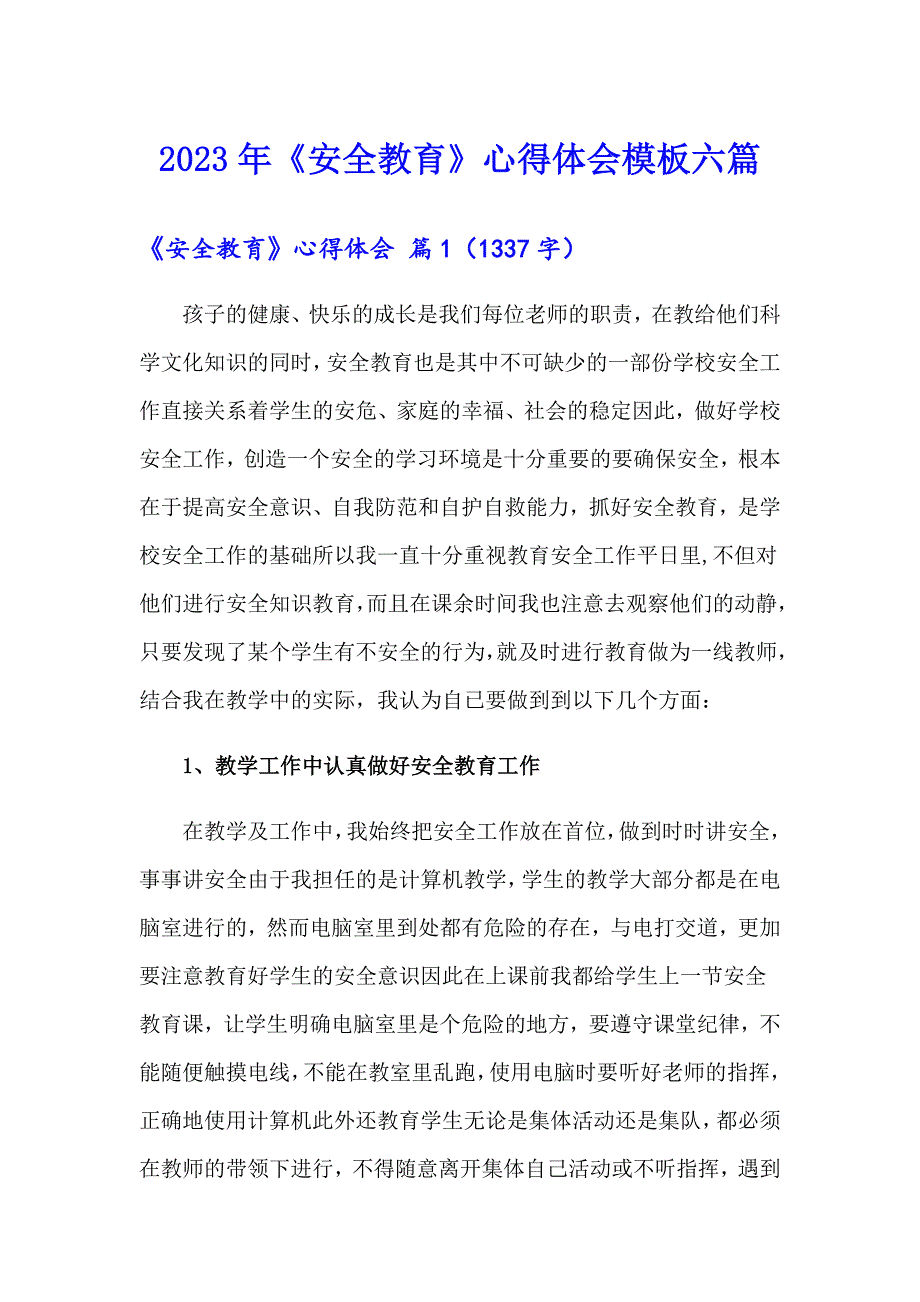 2023年《安全教育》心得体会模板六篇

《安全教育》心得体会 篇1（1337字）

孩子的健康、快乐的成长是我们每位老师的职责，在教给他们科学文化知识的同时，安全教育也是其中不可缺少的一部份学校安全工作直接关系着学生的安危、家庭的幸福、社会的稳定因此，做好学校安全工作，创造一个安全的学习环境是十分重要的要确保安全，根本在于提高安全意识、自我防范和自护自救能力，抓好安全教育，是学校安全工作的基础所以我一直十分重视教育安全工作平日里,不但对他们进行安全知识教育,而且在课余时间我也注意去观察他们的动静，只要发现了某个学生有不安全的行为,就及时进行教育做为一线教师，结合我在教学中的实际，我认为自己要做到到以下几个方面：

1、教学工作中认真做好安全教育工作

在教学及工作中，我始终把安全工作放在首位，做到时时讲安全，事事讲安全由于我担任的是计算机教学，学生的教学大部分都是在电脑室进行的，然而电脑室里到处都有危险的存在，与电打交道，更加要注意教育好学生的安全意识因此在上课前我都给学生上一节安全教育课，让学生明确电脑室里是个危险的地方，要遵守课堂纪律，不能随便触摸电线，不能在教室里乱跑，使用电脑时要听好老师的指挥，正确地使用计算机此外还教育学生无论是集体活动还是集队，都必须在教师的带领下进行，不得随意离开集体自己活动或不听指挥，遇到